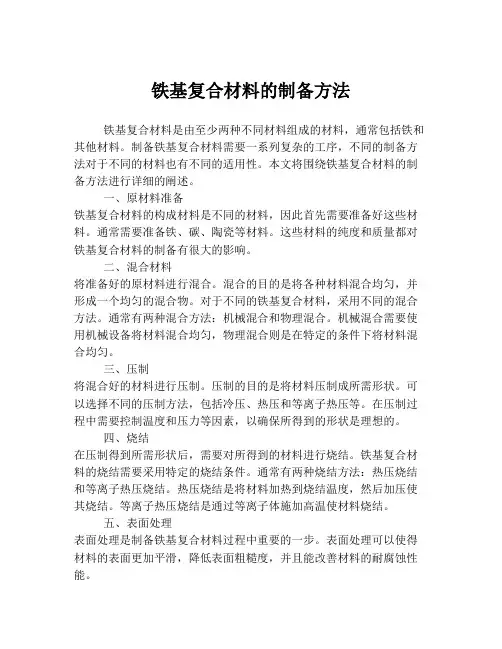 铁基复合材料的制备方法

铁基复合材料是由至少两种不同材料组成的材料，通常包括铁和其他材料。制备铁基复合材料需要一系列复杂的工序，不同的制备方法对于不同的材料也有不同的适用性。本文将围绕铁基复合材料的制备方法进行详细的阐述。

一、原材料准备

铁基复合材料的构成材料是不同的材料，因此首先需要准备好这些材料。通常需要准备铁、碳、陶瓷等材料。这些材料的纯度和质量都对铁基复合材料的制备有很大的影响。

二、混合材料

将准备好的原材料进行混合。混合的目的是将各种材料混合均匀，并形成一个均匀的混合物。对于不同的铁基复合材料，采用不同的混合方法。通常有两种混合方法：机械混合和物理混合。机械混合需要使用机械设备将材料混合均匀，物理混合则是在特定的条件下将材料混合均匀。

三、压制

将混合好的材料进行压制。压制的目的是将材料压制成所需形状。可以选择不同的压制方法，包括冷压、热压和等离子热压等。在压制过程中需要控制温度和压力等因素，以确保所得到的形状是理想的。

四、烧结

在压制得到所需形状后，需要对所得到的材料进行烧结。铁基复合材料的烧结需要采用特定的烧结条件。通常有两种烧结方法：热压烧结和等离子热压烧结。热压烧结是将材料加热到烧结温度，然后加压使其烧结。等离子热压烧结是通过等离子体施加高温使材料烧结。

五、表面处理

表面处理是制备铁基复合材料过程中重要的一步。表面处理可以使得材料的表面更加平滑，降低表面粗糙度，并且能改善材料的耐腐蚀性能。